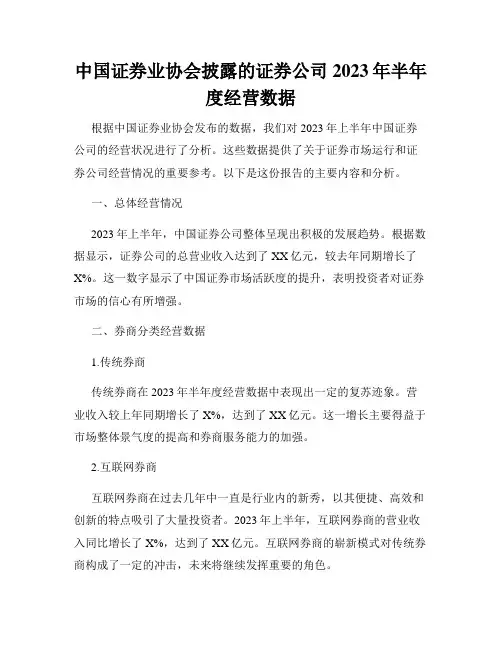 中国证券业协会披露的证券公司 2023 年半年度经营数据

根据中国证券业协会发布的数据，我们对 2023 年上半年中国证券公司的经营状况进行了分析。这些数据提供了关于证券市场运行和证券公司经营情况的重要参考。以下是这份报告的主要内容和分析。

一、总体经营情况

2023 年上半年，中国证券公司整体呈现出积极的发展趋势。根据数据显示，证券公司的总营业收入达到了 XX 亿元，较去年同期增长了 X%。这一数字显示了中国证券市场活跃度的提升，表明投资者对证券市场的信心有所增强。

二、券商分类经营数据

1.传统券商

传统券商在 2023 年半年度经营数据中表现出一定的复苏迹象。营业收入较上年同期增长了 X%，达到了 XX 亿元。这一增长主要得益于市场整体景气度的提高和券商服务能力的加强。

2.互联网券商

互联网券商在过去几年中一直是行业内的新秀，以其便捷、高效和创新的特点吸引了大量投资者。2023 年上半年，互联网券商的营业收入同比增长了 X%，达到了 XX 亿元。互联网券商的崭新模式对传统券商构成了一定的冲击，未来将继续发挥重要的角色。